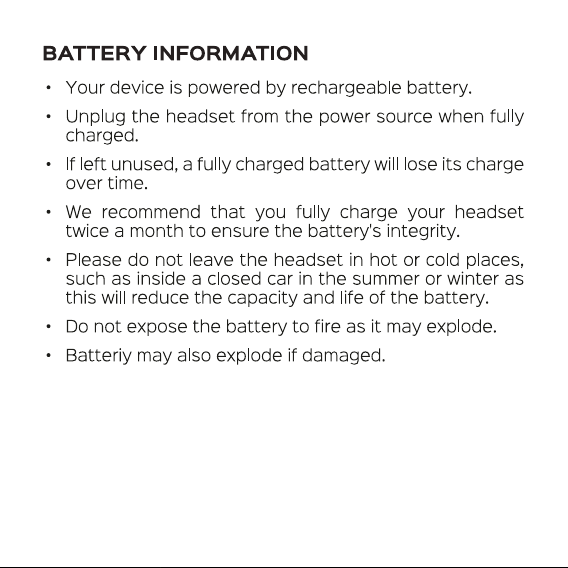 BATTERY INFORMATION

• Your device is powered by rechargeable battery.

• Unplug the headset from the power source when fully charged.

• If left unused, a fully charged battery will lose its charge over time.

• We recommend that you fully charge your headset twice a month to ensure the battery's integrity.

• Please do not leave the headset in hot or cold places, such as inside a closed car in the summer or winter as this will reduce the capacity and life of the battery.

• Do not expose the battery to fire as it may explode.

• Batteriy may also explode if damaged.